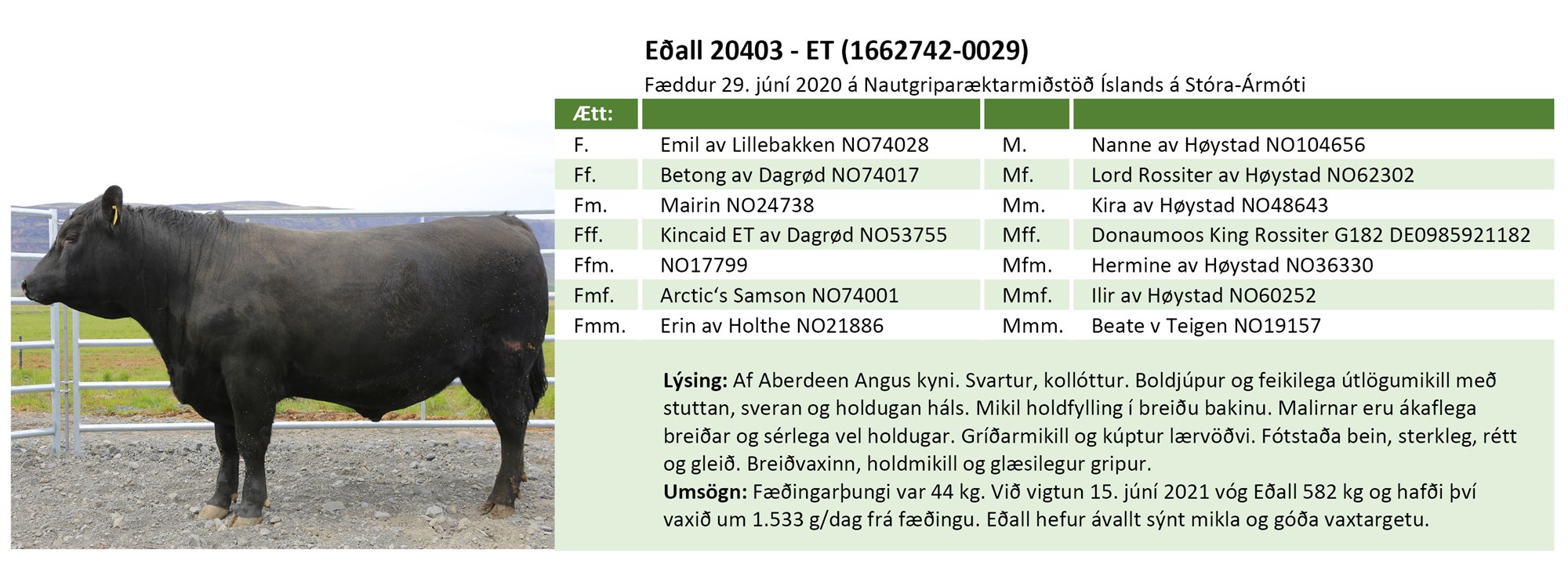 Eðall 20403 - ET (1662742-0029)

Fæddur 29. júní 2020 á Nautgriparæktarmiðstöð Íslands á Stóra-Ármóti

| Ætt: | | | |
|---|---|---|---|
| F. | Emil av Lillebakken NO74028 | M. | Nanne av Høystad NO104656 |
| Ff. | Betong av Dagrød NO74017 | Mf. | Lord Rossiter av Høystad NO62302 |
| Fm. | Mairin NO24738 | Mm. | Kira av Høystad NO48643 |
| Fff. | Kincaid ET av Dagrød NO53755 | Mff. | Donaumoos King Rossiter G182 DE0985921182 |
| Ffm. | NO17799 | Mfm. | Hermine av Høystad NO36330 |
| Fmf. | Arctic's Samson NO74001 | Mmf. | Ilir av Høystad NO60252 |
| Fmm. | Erin av Holthe NO21886 | Mmm. | Beate v Teigen NO19157 |

Lýsing: Af Aberdeen Angus kyni. Svartur, kollóttur. Boldjúpur og feikilega útlögumikill með stuttan, sveran og holdugan háls. Mikil holdfylling í breiðu bakinu. Malirnar eru ákaflega breiðar og sérlega vel holdugar. Gríðarmikill og kúptur lærvöðvi. Fótstaða bein, sterkleg, rétt og gleið. Breiðvaxinn, holdmikill og glæsilegur gripur.

Umsögn: Fæðingarþungi var 44 kg. Við vigtun 15. júní 2021 vóg Eðall 582 kg og hafði því vaxið um 1.533 g/dag frá fæðingu. Eðall hefur ávallt sýnt mikla og góða vaxtargetu.